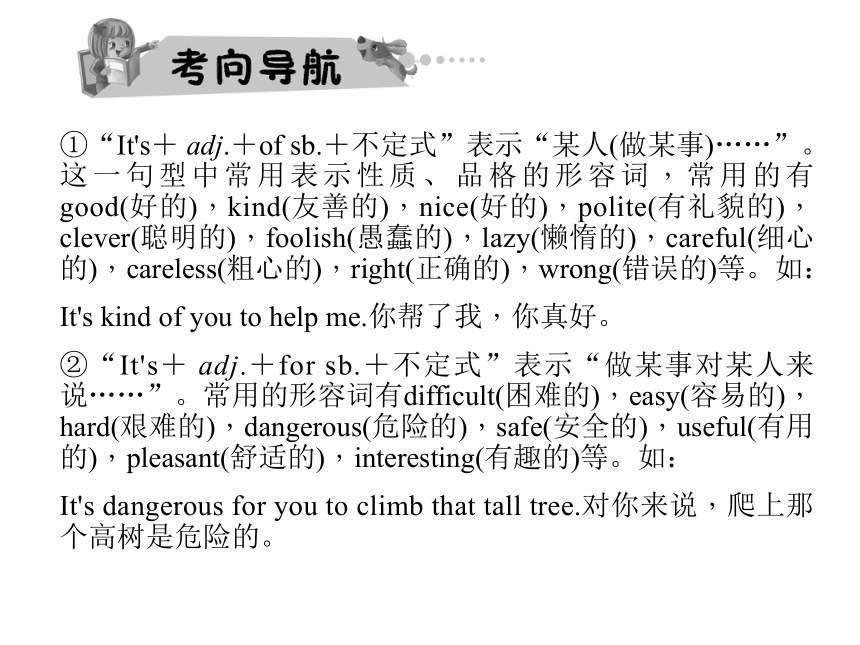 考向导航

①“It's＋ adj.＋of sb.＋不定式”表示“某人(做某事)……”。这一句型中常用表示性质、品格的形容词，常用的有good(好的)，kind(友善的)，nice(好的)，polite(有礼貌的)，clever(聪明的)，foolish(愚蠢的)，lazy(懒惰的)，careful(细心的)，careless(粗心的)，right(正确的)，wrong(错误的)等。如：

It's kind of you to help me.你帮了我，你真好。

②“It's＋ adj.＋for sb.＋不定式”表示“做某事对某人来说……”。常用的形容词有difficult(困难的)，easy(容易的)，hard(艰难的)，dangerous(危险的)，safe(安全的)，useful(有用的)，pleasant(舒适的)，interesting(有趣的)等。如：

It's dangerous for you to climb that tall tree.对你来说，爬上那个高树是危险的。